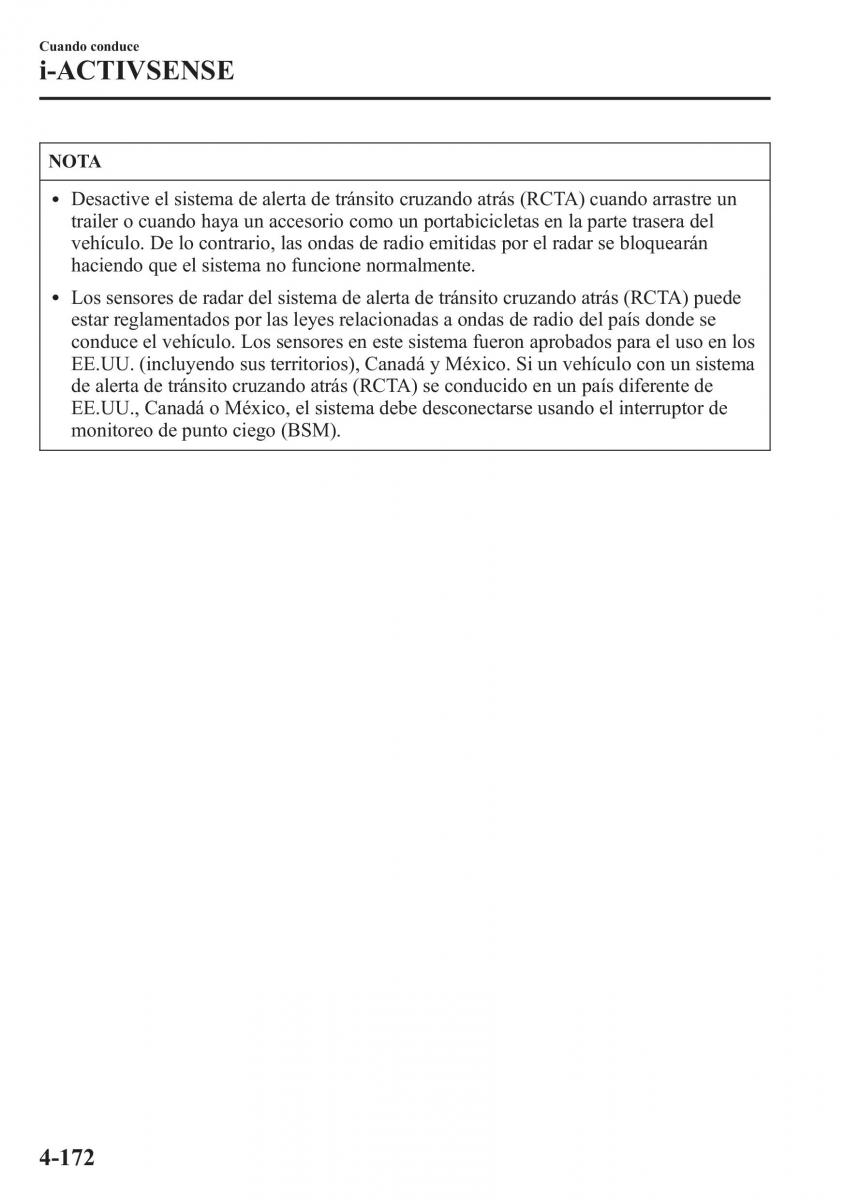 Cuando conduce
i-ACTIVSENSE

NOTA

• Desactive el sistema de alerta de tránsito cruzando atrás (RCTA) cuando arrastre un trailer o cuando haya un accesorio como un portabicicletas en la parte trasera del vehículo. De lo contrario, las ondas de radio emitidas por el radar se bloquearán haciendo que el sistema no funcione normalmente.

• Los sensores de radar del sistema de alerta de tránsito cruzando atrás (RCTA) puede estar reglamentados por las leyes relacionadas a ondas de radio del país donde se conduce el vehículo. Los sensores en este sistema fueron aprobados para el uso en los EE.UU. (incluyendo sus territorios), Canadá y México. Si un vehículo con un sistema de alerta de tránsito cruzando atrás (RCTA) se conducido en un país diferente de EE.UU., Canadá o México, el sistema debe desconectarse usando el interruptor de monitoreo de punto ciego (BSM).

4-172